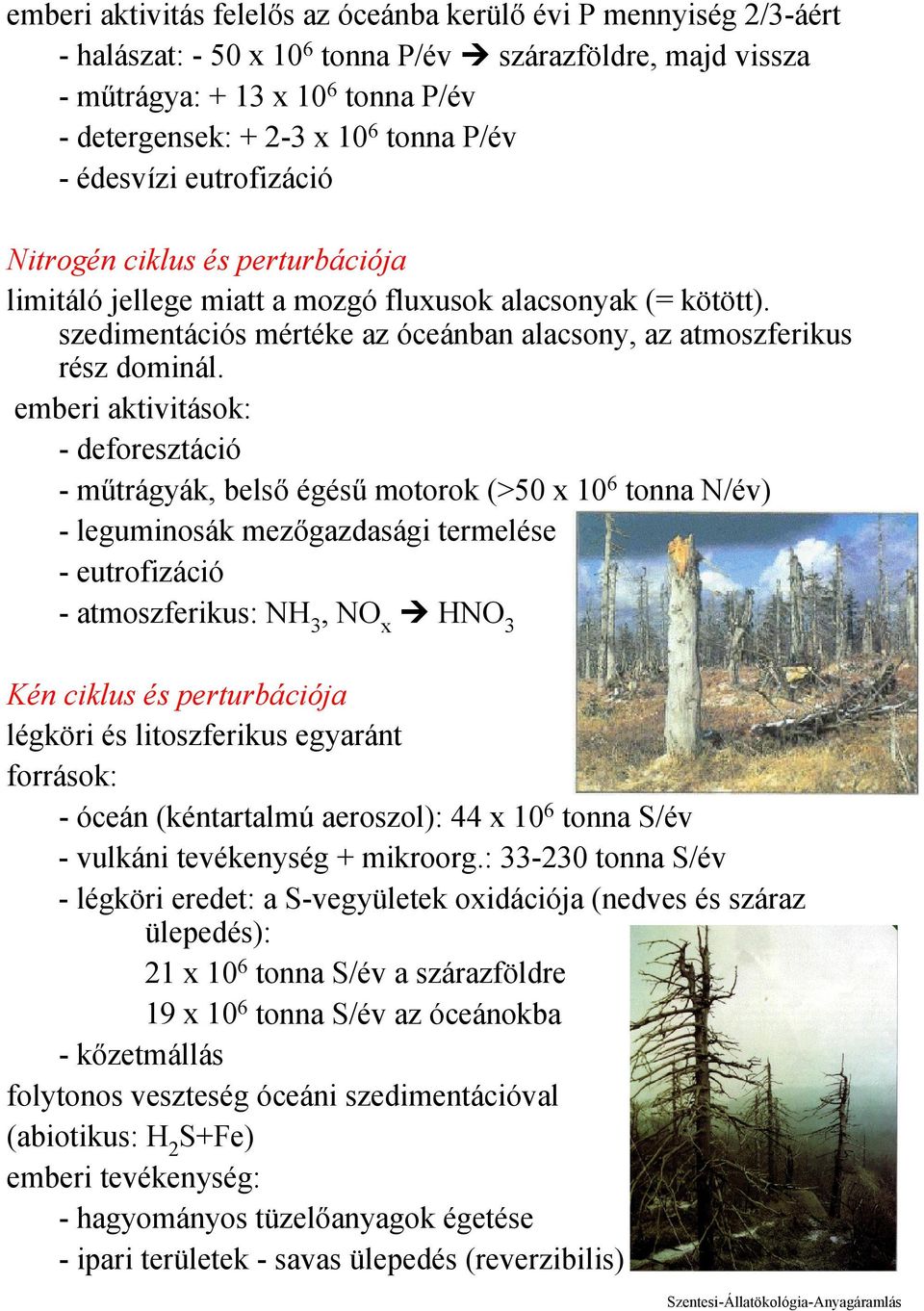 emberi aktivitás felelős az óceánba kerülő évi P mennyiség 2/3-áért
- halászat: - 50 x $10^6$ tonna P/év → szárazföldre, majd vissza
- műtrágya: + 13 x $10^6$ tonna P/év
- detergensek: + 2-3 x $10^6$ tonna P/év
- édesvízi eutrofizáció

Nitrogén ciklus és perturbációja
limitáló jellege miatt a mozgó fluxusok alacsonyak (= kötött).
szedimentációs mértéke az óceánban alacsony, az atmoszferikus rész dominál.
emberi aktivitások:
- deforesztáció
- műtrágyák, belső égésű motorok (>50 x $10^6$ tonna N/év)
- leguminosák mezőgazdasági termelése
- eutrofizáció
- atmoszferikus: $NH_3$, $NO_x$ → $HNO_3$

Kén ciklus és perturbációja
légköri és litoszferikus egyaránt
források:
- óceán (kéntartalmú aeroszol): 44 x $10^6$ tonna S/év
- vulkáni tevékenység + mikroorg.: 33-230 tonna S/év
- légköri eredet: a S-vegyületek oxidációja (nedves és száraz ülepedés):
21 x $10^6$ tonna S/év a szárazföldre
19 x $10^6$ tonna S/év az óceánokba
- kőzetmállás
folytonos veszteség óceáni szedimentációval
(abiotikus: $H_2S$+Fe)
emberi tevékenység:
- hagyományos tüzelőanyagok égetése
- ipari területek - savas ülepedés (reverzibilis)

Szentesi-Állatökológia-Anyagáramlás